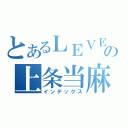 とあるＬＥＶＥの
上条当麻
インデックス